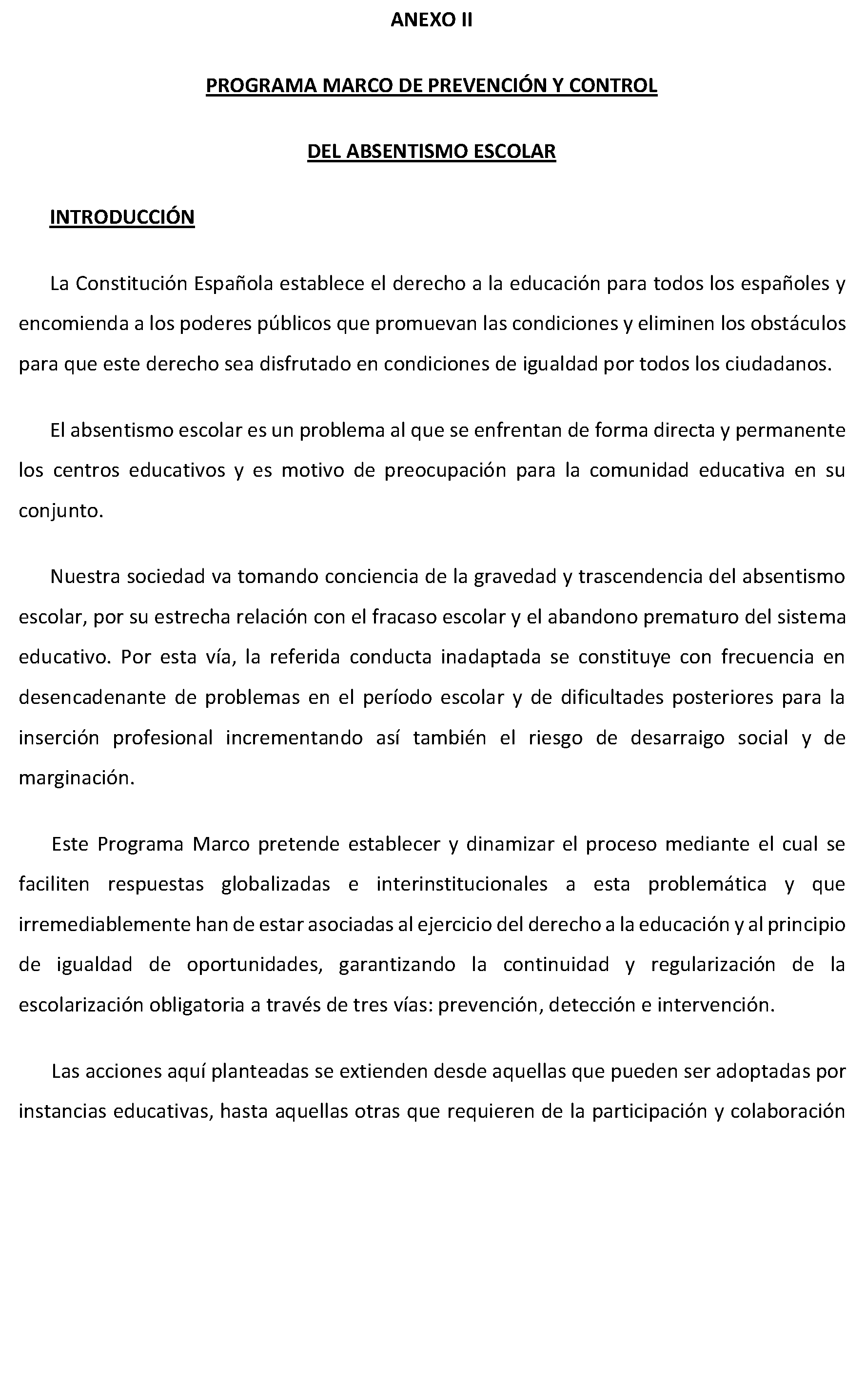 ANEXO II

PROGRAMA MARCO DE PREVENCIÓN Y CONTROL

DEL ABSENTISMO ESCOLAR

INTRODUCCIÓN

La Constitución Española establece el derecho a la educación para todos los españoles y encomienda a los poderes públicos que promuevan las condiciones y eliminen los obstáculos para que este derecho sea disfrutado en condiciones de igualdad por todos los ciudadanos.

El absentismo escolar es un problema al que se enfrentan de forma directa y permanente los centros educativos y es motivo de preocupación para la comunidad educativa en su conjunto.

Nuestra sociedad va tomando conciencia de la gravedad y trascendencia del absentismo escolar, por su estrecha relación con el fracaso escolar y el abandono prematuro del sistema educativo. Por esta vía, la referida conducta inadaptada se constituye con frecuencia en desencadenante de problemas en el período escolar y de dificultades posteriores para la inserción profesional incrementando así también el riesgo de desarraigo social y de marginación.

Este Programa Marco pretende establecer y dinamizar el proceso mediante el cual se faciliten respuestas globalizadas e interinstitucionales a esta problemática y que irremediablemente han de estar asociadas al ejercicio del derecho a la educación y al principio de igualdad de oportunidades, garantizando la continuidad y regularización de la escolarización obligatoria a través de tres vías: prevención, detección e intervención.

Las acciones aquí planteadas se extienden desde aquellas que pueden ser adoptadas por instancias educativas, hasta aquellas otras que requieren de la participación y colaboración